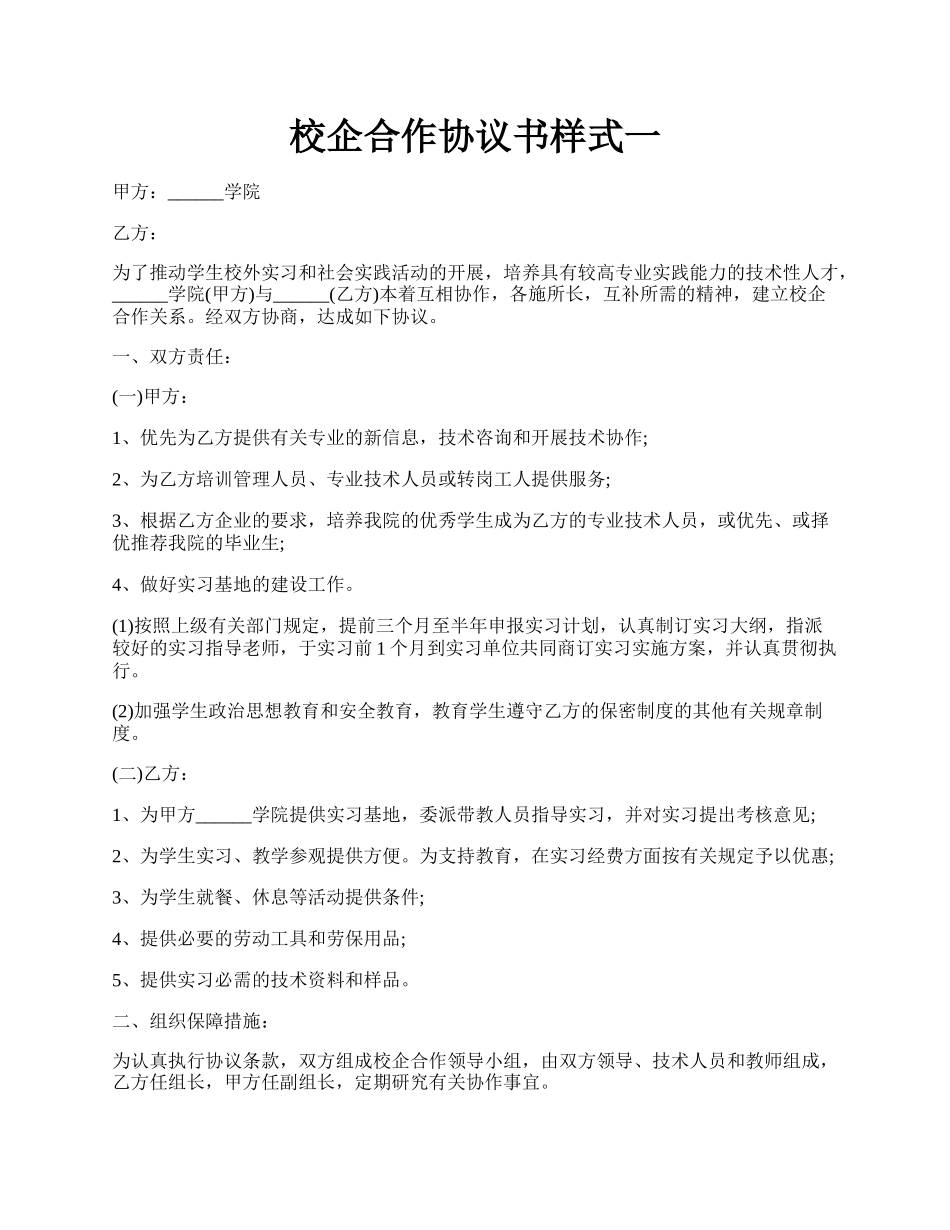 校企合作协议书样式一

甲方：______学院

乙方：

为了推动学生校外实习和社会实践活动的开展，培养具有较高专业实践能力的技术性人才，______学院(甲方)与______(乙方)本着互相协作，各施所长，互补所需的精神，建立校企合作关系。经双方协商，达成如下协议。

一、双方责任：

(一)甲方：

1、优先为乙方提供有关专业的新信息，技术咨询和开展技术协作;

2、为乙方培训管理人员、专业技术人员或转岗工人提供服务;

3、根据乙方企业的要求，培养我院的优秀学生成为乙方的专业技术人员，或优先、或择优推荐我院的毕业生;

4、做好实习基地的建设工作。

(1)按照上级有关部门规定，提前三个月至半年申报实习计划，认真制订实习大纲，指派较好的实习指导老师，于实习前 1 个月到实习单位共同商订实习实施方案，并认真贯彻执行。

(2)加强学生政治思想教育和安全教育，教育学生遵守乙方的保密制度的其他有关规章制度。

(二)乙方：

1、为甲方______学院提供实习基地，委派带教人员指导实习，并对实习提出考核意见;

2、为学生实习、教学参观提供方便。为支持教育，在实习经费方面按有关规定予以优惠;

3、为学生就餐、休息等活动提供条件;

4、提供必要的劳动工具和劳保用品;

5、提供实习必需的技术资料和样品。

二、组织保障措施：

为认真执行协议条款，双方组成校企合作领导小组，由双方领导、技术人员和教师组成，乙方任组长，甲方任副组长，定期研究有关协作事宜。